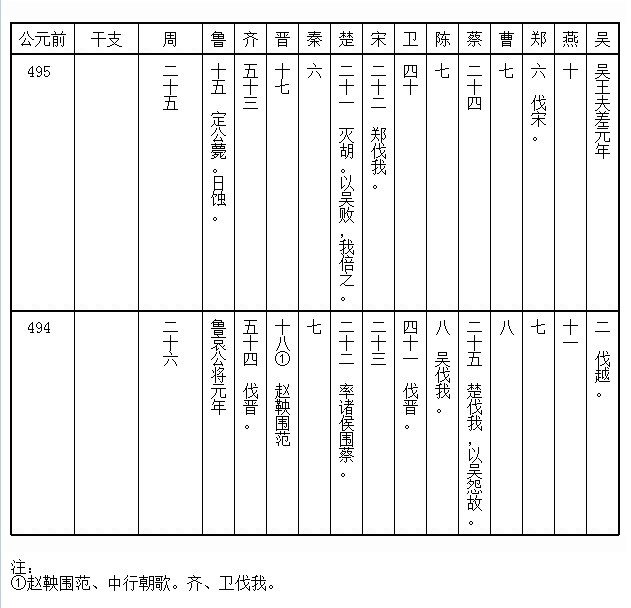 | 公元前 | 干支 | 周 | 鲁 | 齐 | 晋 | 秦 | 楚 | 宋 | 卫 | 陈 | 蔡 | 曹 | 郑 | 燕 | 吴 |
|---|---|---|---|---|---|---|---|---|---|---|---|---|---|---|---|
| 495 | | 二十五 | 十五 定公薨。日蚀。 | 五十三 | 十七 | 六 | 二十一 灭胡。以吴败，我倍之。 | 二十二 郑伐我。 | 四十 | 七 | 二十四 | 七 | 六 伐宋。 | 十 | 吴王夫差元年 |
| 494 | | 二十六 | 鲁哀公将元年 | 五十四 伐晋。 | 十八① 赵鞅围范 | 七 | 二十二 率诸侯围蔡。 | 二十三 | 四十一 伐晋。 | 八 吴伐我。 | 二十五 楚伐我，以吴怨故。 | 八 | 七 | 十一 | 二 伐越。 |

注：
①赵鞅围范、中行朝歌。齐、卫伐我。